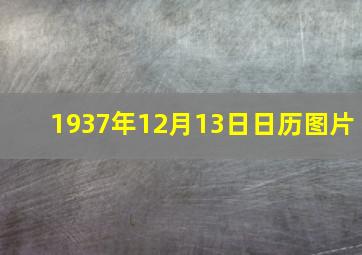 1937年12月13日日历图片